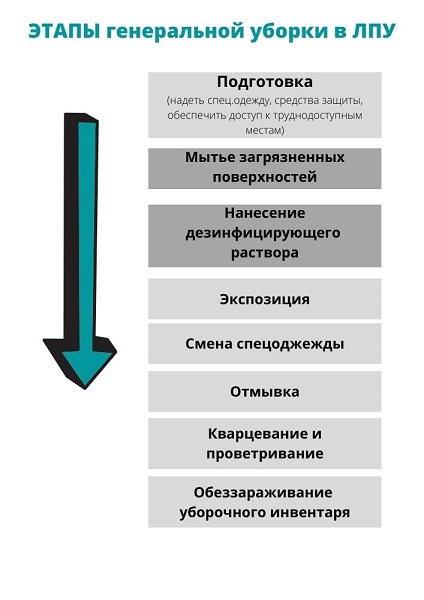 ЭТАПЫ генеральной уборки в ЛПУ

Подготовка
(надеть спец.одежду, средства защиты, обеспечить доступ к труднодоступным местам)

Мытье загрязненных поверхностей

Нанесение дезинфицирующего раствора

Экспозиция

Смена спецоджежды

Отмывка

Кварцевание и проветривание

Обеззараживание уборочного инвентаря